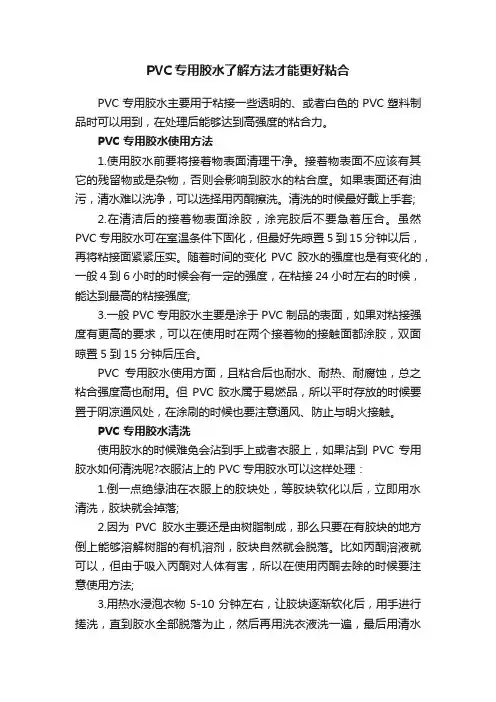 PVC专用胶水了解方法才能更好粘合

PVC 专用胶水主要用于粘接一些透明的、或者白色的 PVC 塑料制品时可以用到，在处理后能够达到高强度的粘合力。

PVC 专用胶水使用方法

1.使用胶水前要将接着物表面清理干净。接着物表面不应该有其它的残留物或是杂物，否则会影响到胶水的粘合度。如果表面还有油污，清水难以洗净，可以选择用丙酮擦洗。清洗的时候最好戴上手套;

2.在清洁后的接着物表面涂胶，涂完胶后不要急着压合。虽然 PVC 专用胶水可在室温条件下固化，但最好先晾置 5 到 15 分钟以后，再将粘接面紧紧压实。随着时间的变化 PVC 胶水的强度也是有变化的，一般 4 到 6 小时的时候会有一定的强度，在粘接 24 小时左右的时候，能达到最高的粘接强度;

3.一般 PVC 专用胶水主要是涂于 PVC 制品的表面，如果对粘接强度有更高的要求，可以在使用时在两个接着物的接触面都涂胶，双面晾置 5 到 15 分钟后压合。

PVC 专用胶水使用方面，且粘合后也耐水、耐热、耐腐蚀，总之粘合强度高也耐用。但 PVC 胶水属于易燃品，所以平时存放的时候要置于阴凉通风处，在涂刷的时候也要注意通风、防止与明火接触。

PVC 专用胶水清洗

使用胶水的时候难免会沾到手上或者衣服上，如果沾到 PVC 专用胶水如何清洗呢?衣服沾上的 PVC 专用胶水可以这样处理：

1.倒一点绝缘油在衣服上的胶块处，等胶块软化以后，立即用水清洗，胶块就会掉落;

2.因为 PVC 胶水主要还是由树脂制成，那么只要在有胶块的地方倒上能够溶解树脂的有机溶剂，胶块自然就会脱落。比如丙酮溶液就可以，但由于吸入丙酮对人体有害，所以在使用丙酮去除的时候要注意使用方法;

3.用热水浸泡衣物 5-10 分钟左右，让胶块逐渐软化后，用手进行搓洗，直到胶水全部脱落为止，然后再用洗衣液洗一遍，最后用清水